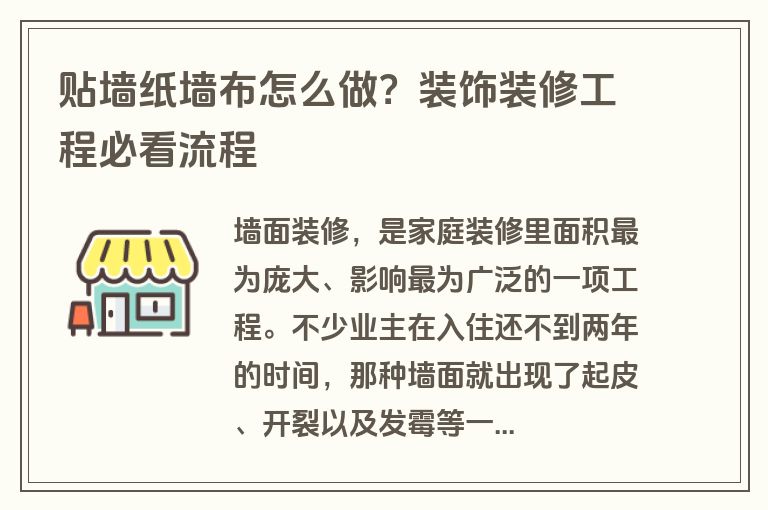 贴墙纸墙布怎么做？装饰装修工程必看流程

墙面装修，是家庭装修里面积最为庞大、影响最为广泛的一项工程。不少业主在入住还不到两年的时间，那种墙面就出现了起皮、开裂以及发霉等一...